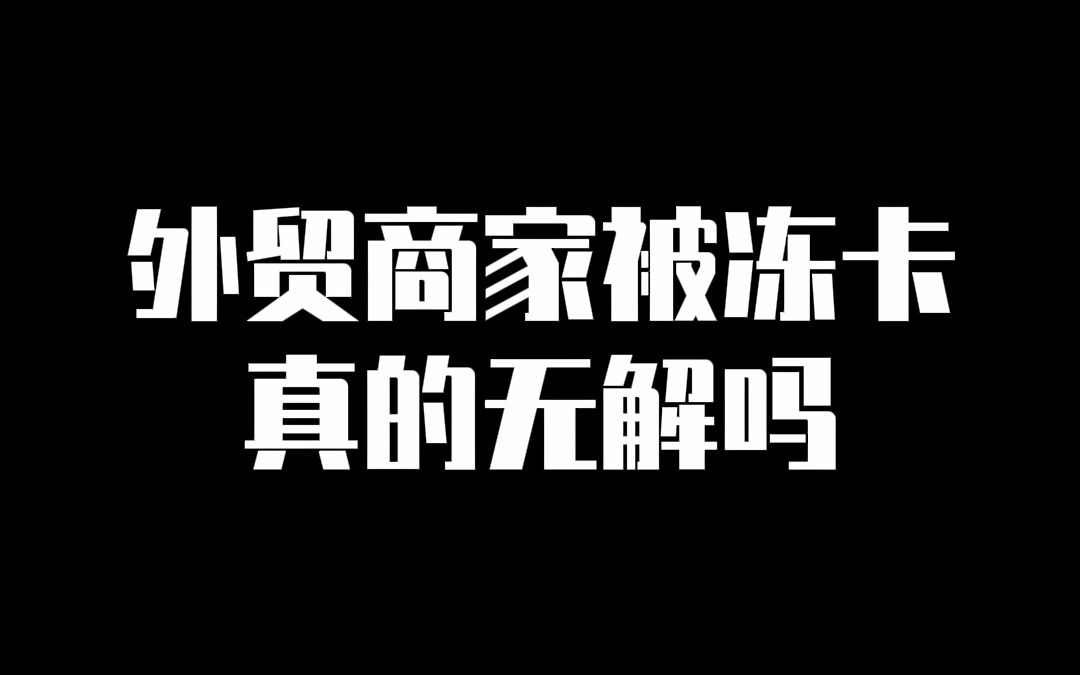 外贸商家被冻卡
真的无解吗